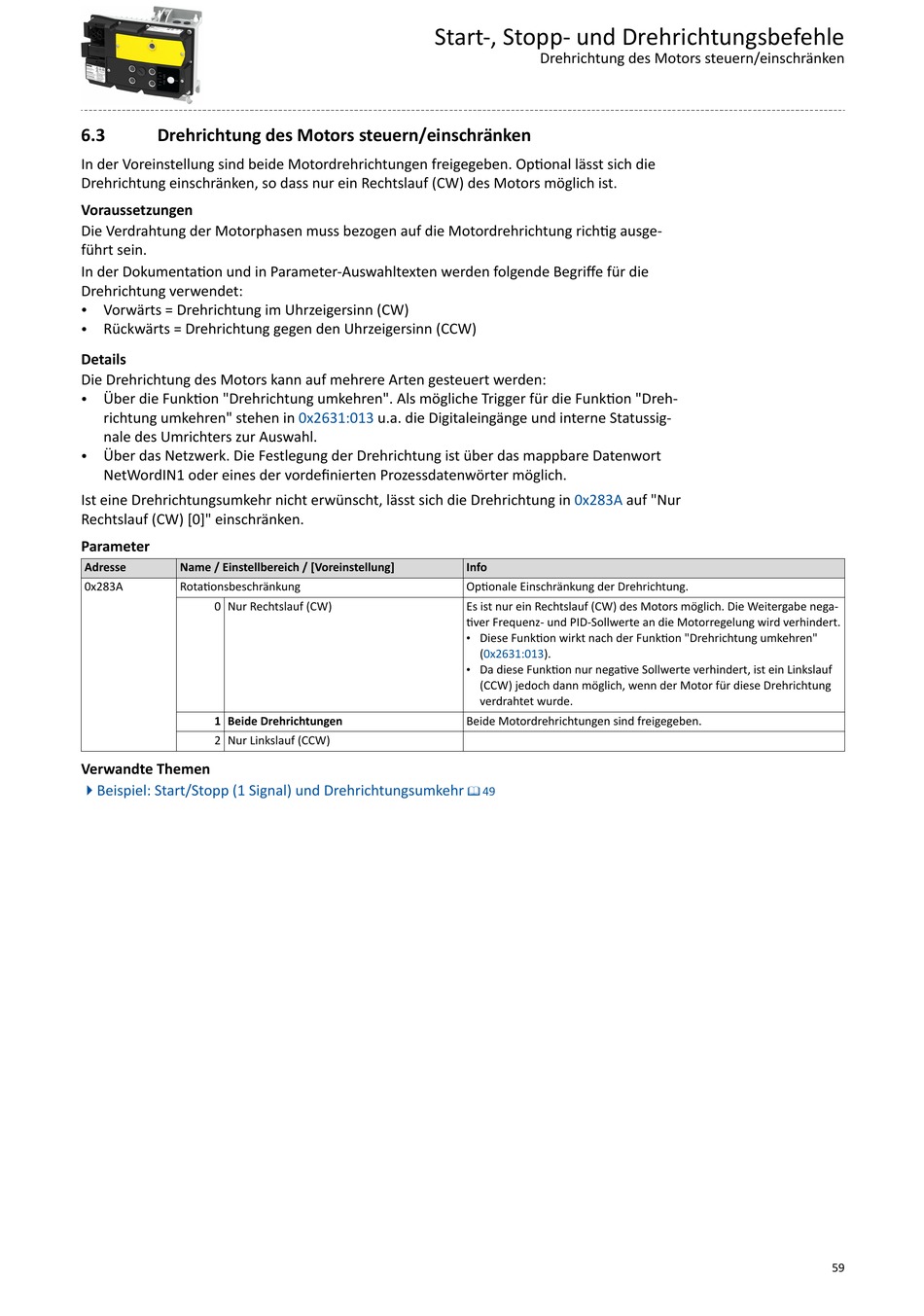 Start-, Stopp- und Drehrichtungsbefehle
Drehrichtung des Motors steuern/einschränken

6.3 Drehrichtung des Motors steuern/einschränken

In der Voreinstellung sind beide Motordrehrichtungen freigegeben. Optional lässt sich die Drehrichtung einschränken, so dass nur ein Rechtslauf (CW) des Motors möglich ist.

Voraussetzungen
Die Verdrahtung der Motorphasen muss bezogen auf die Motordrehrichtung richtig ausgeführt sein.
In der Dokumentation und in Parameter-Auswahltexten werden folgende Begriffe für die Drehrichtung verwendet:
• Vorwärts = Drehrichtung im Uhrzeigersinn (CW)
• Rückwärts = Drehrichtung gegen den Uhrzeigersinn (CCW)

Details
Die Drehrichtung des Motors kann auf mehrere Arten gesteuert werden:
• Über die Funktion "Drehrichtung umkehren". Als mögliche Trigger für die Funktion "Drehrichtung umkehren" stehen in 0x2631:013 u.a. die Digitaleingänge und interne Statussignale des Umrichters zur Auswahl.
• Über das Netzwerk. Die Festlegung der Drehrichtung ist über das mappbare Datenwort NetWordIN1 oder eines der vordefinierten Prozessdatenwörter möglich.

Ist eine Drehrichtungsumkehr nicht erwünscht, lässt sich die Drehrichtung in 0x283A auf "Nur Rechtslauf (CW) [0]" einschränken.

Parameter

| Adresse | Name / Einstellbereich / [Voreinstellung] | | Info |
|---|---|---|---|
| 0x283A | Rotationsbeschränkung | | Optionale Einschränkung der Drehrichtung. |
| | 0 | Nur Rechtslauf (CW) | Es ist nur ein Rechtslauf (CW) des Motors möglich. Die Weitergabe negativer Frequenz- und PID-Sollwerte an die Motorregelung wird verhindert. • Diese Funktion wirkt nach der Funktion "Drehrichtung umkehren" (0x2631:013). • Da diese Funktion nur negative Sollwerte verhindert, ist ein Linkslauf (CCW) jedoch dann möglich, wenn der Motor für diese Drehrichtung verdrahtet wurde. |
| | 1 | Beide Drehrichtungen | Beide Motordrehrichtungen sind freigegeben. |
| | 2 | Nur Linkslauf (CCW) | |

Verwandte Themen
Beispiel: Start/Stopp (1 Signal) und Drehrichtungsumkehr 49

59